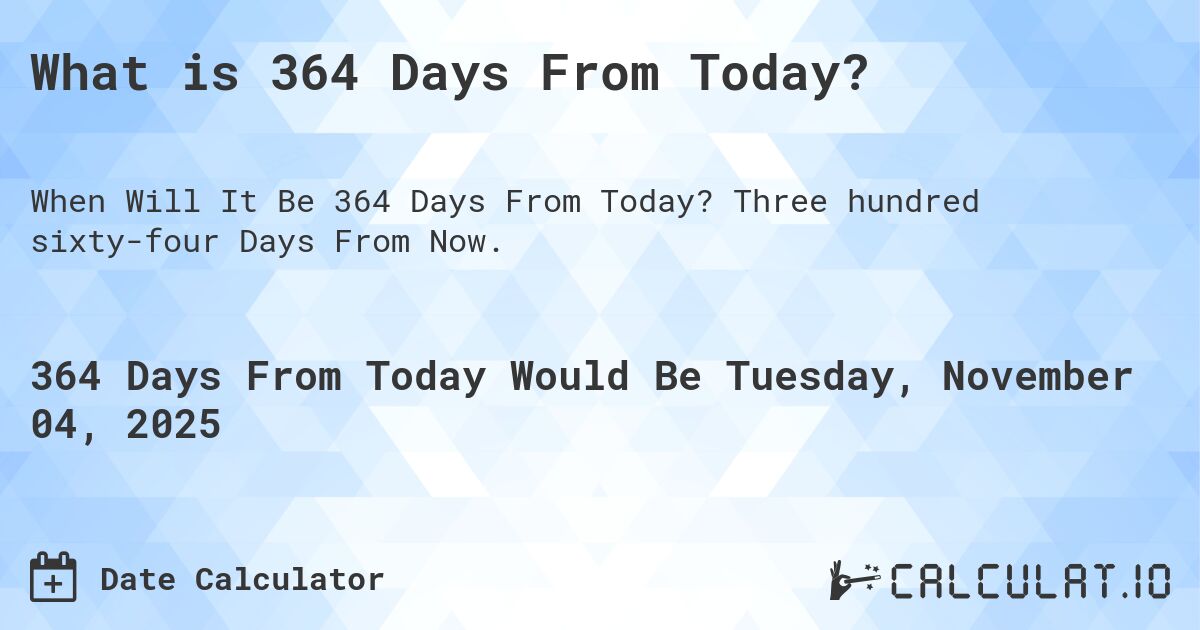 What is 364 Days From Today?

When Will It Be 364 Days From Today? Three hundred sixty-four Days From Now.

364 Days From Today Would Be Tuesday, November 04, 2025

Date Calculator

CALCULAT.IO